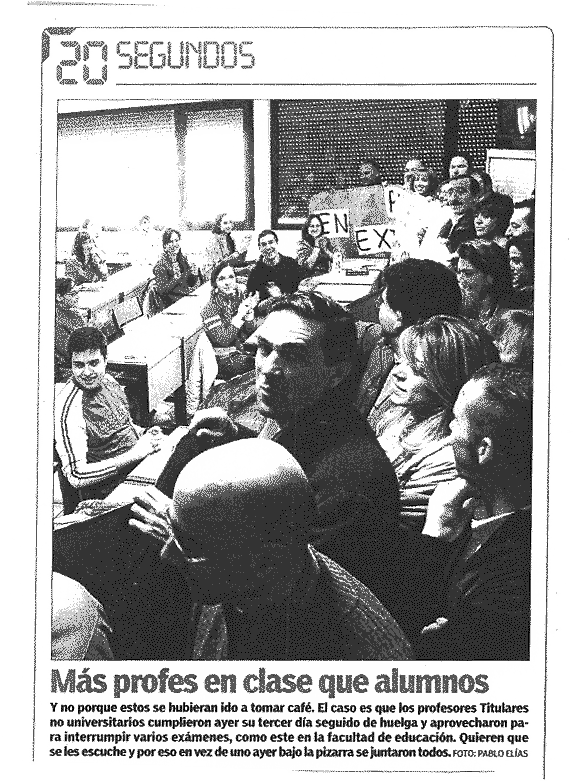 20 SEGUNDOS

EN
EX

Más profes en clase que alumnos

Y no porque estos se hubieran ido a tomar café. El caso es que los profesores Titulares no universitarios cumplieron ayer su tercer día seguido de huelga y aprovecharon para interrumpir varios exámenes, como este en la facultad de educación. Quieren que se les escuche y por eso en vez de uno ayer bajo la pizarra se juntaron todos. FOTO: PABLO ELÍAS